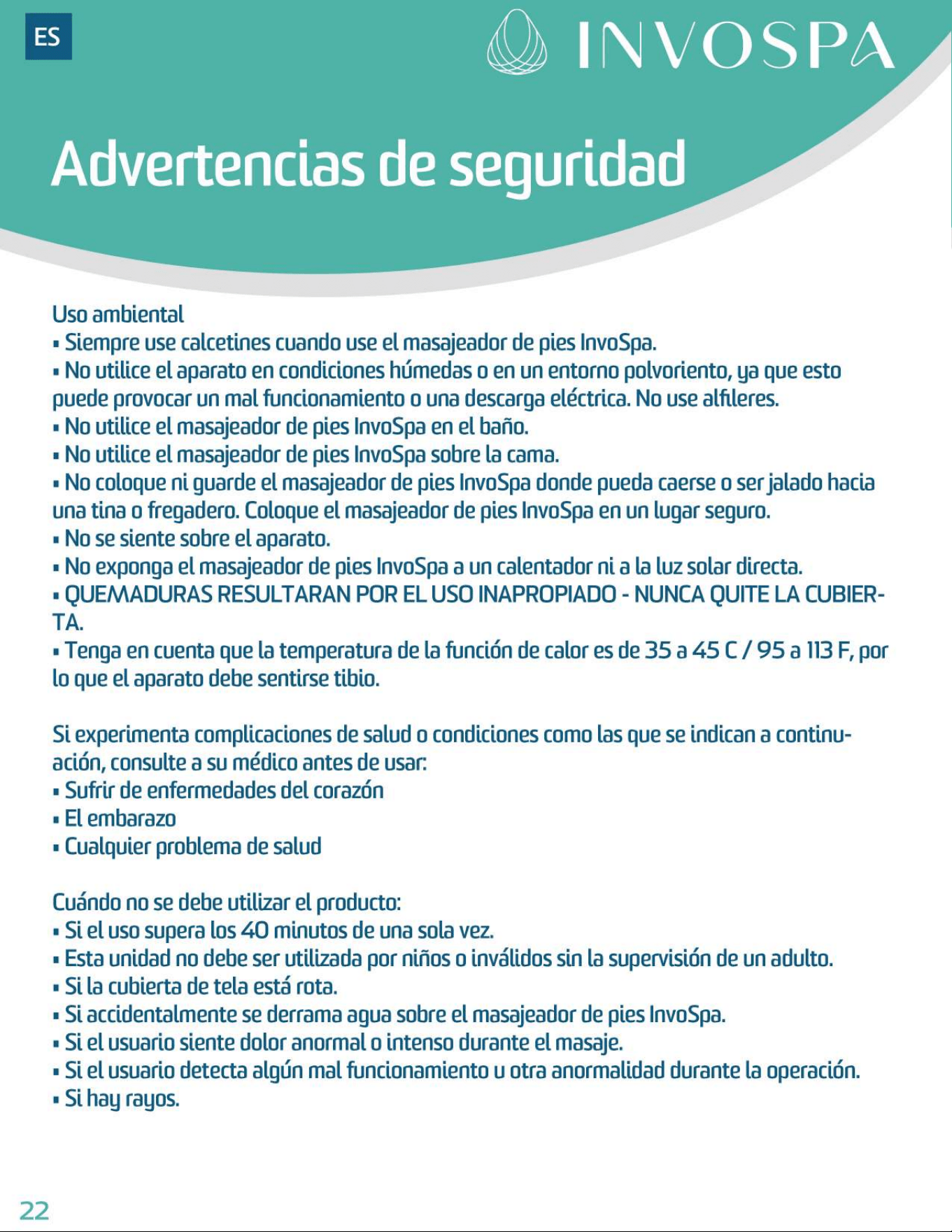 ES

INVOSPA

Advertencias de seguridad

Uso ambiental
• Siempre use calcetines cuando use el masajeador de pies InvoSpa.
• No utilice el aparato en condiciones húmedas o en un entorno polvoriento, ya que esto puede provocar un mal funcionamiento o una descarga eléctrica. No use alfileres.
• No utilice el masajeador de pies InvoSpa en el baño.
• No utilice el masajeador de pies InvoSpa sobre la cama.
• No coloque ni guarde el masajeador de pies InvoSpa donde pueda caerse o ser jalado hacia una tina o fregadero. Coloque el masajeador de pies InvoSpa en un lugar seguro.
• No se siente sobre el aparato.
• No exponga el masajeador de pies InvoSpa a un calentador ni a la luz solar directa.
• QUEMADURAS RESULTARAN POR EL USO INAPROPIADO - NUNCA QUITE LA CUBIERTA.
• Tenga en cuenta que la temperatura de la función de calor es de 35 a 45 C / 95 a 113 F, por lo que el aparato debe sentirse tibio.

Si experimenta complicaciones de salud o condiciones como las que se indican a continuación, consulte a su médico antes de usar:
• Sufrir de enfermedades del corazón
• El embarazo
• Cualquier problema de salud

Cuándo no se debe utilizar el producto:
• Si el uso supera los 40 minutos de una sola vez.
• Esta unidad no debe ser utilizada por niños o inválidos sin la supervisión de un adulto.
• Si la cubierta de tela está rota.
• Si accidentalmente se derrama agua sobre el masajeador de pies InvoSpa.
• Si el usuario siente dolor anormal o intenso durante el masaje.
• Si el usuario detecta algún mal funcionamiento u otra anormalidad durante la operación.
• Si hay rayos.

22